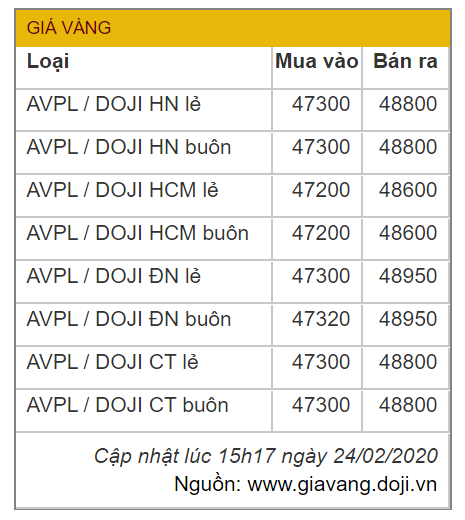 GIÁ VÀNG

| Loại | Mua vào | Bán ra |
|---|---|---|
| AVPL / DOJI HN lẻ | 47300 | 48800 |
| AVPL / DOJI HN buôn | 47300 | 48800 |
| AVPL / DOJI HCM lẻ | 47200 | 48600 |
| AVPL / DOJI HCM buôn | 47200 | 48600 |
| AVPL / DOJI ĐN lẻ | 47300 | 48950 |
| AVPL / DOJI ĐN buôn | 47320 | 48950 |
| AVPL / DOJI CT lẻ | 47300 | 48800 |
| AVPL / DOJI CT buôn | 47300 | 48800 |

Cập nhật lúc 15h17 ngày 24/02/2020
Nguồn: www.giavang.doji.vn